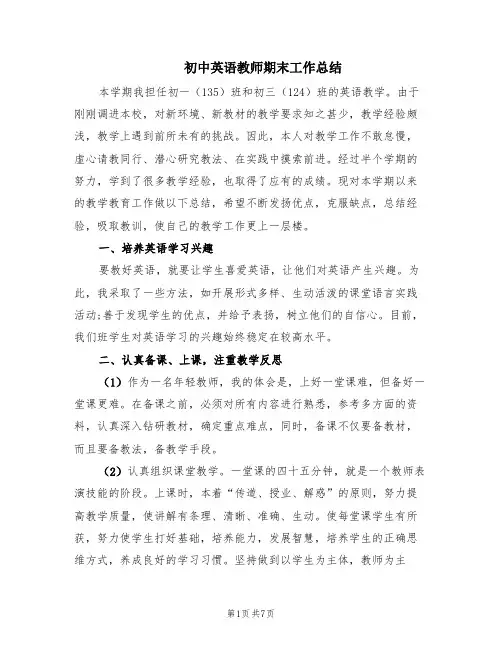 初中英语教师期末工作总结

本学期我担任初一（135）班和初三（124）班的英语教学。由于刚刚调进本校，对新环境、新教材的教学要求知之甚少，教学经验颇浅，教学上遇到前所未有的挑战。因此，本人对教学工作不敢怠慢，虚心请教同行、潜心研究教法、在实践中摸索前进。经过半个学期的努力，学到了很多教学经验，也取得了应有的成绩。现对本学期以来的教学教育工作做以下总结，希望不断发扬优点，克服缺点，总结经验，吸取教训，使自己的教学工作更上一层楼。

一、培养英语学习兴趣

要教好英语，就要让学生喜爱英语，让他们对英语产生兴趣。为此，我采取了一些方法，如开展形式多样、生动活泼的课堂语言实践活动;善于发现学生的优点，并给予表扬，树立他们的自信心。目前，我们班学生对英语学习的兴趣始终稳定在较高水平。

二、认真备课、上课，注重教学反思

（1）作为一名年轻教师，我的体会是，上好一堂课难，但备好一堂课更难。在备课之前，必须对所有内容进行熟悉，参考多方面的资料，认真深入钻研教材，确定重点难点，同时，备课不仅要备教材，而且要备教法，备教学手段。

（2）认真组织课堂教学。一堂课的四十五分钟，就是一个教师表演技能的阶段。上课时，本着“传道、授业、解惑”的原则，努力提高教学质量，使讲解有条理、清晰、准确、生动。使每堂课学生有所获，努力使学生打好基础，培养能力，发展智慧，培养学生的正确思维方式，养成良好的学习习惯。坚持做到以学生为主体，教师为主

第1页 共7页